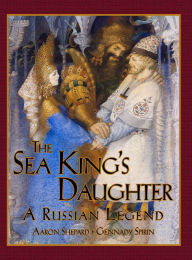 THE SEA KING'S DAUGHTER
A RUSSIAN LEGEND
AARON SHEPARD • GENNADY SPIRIN